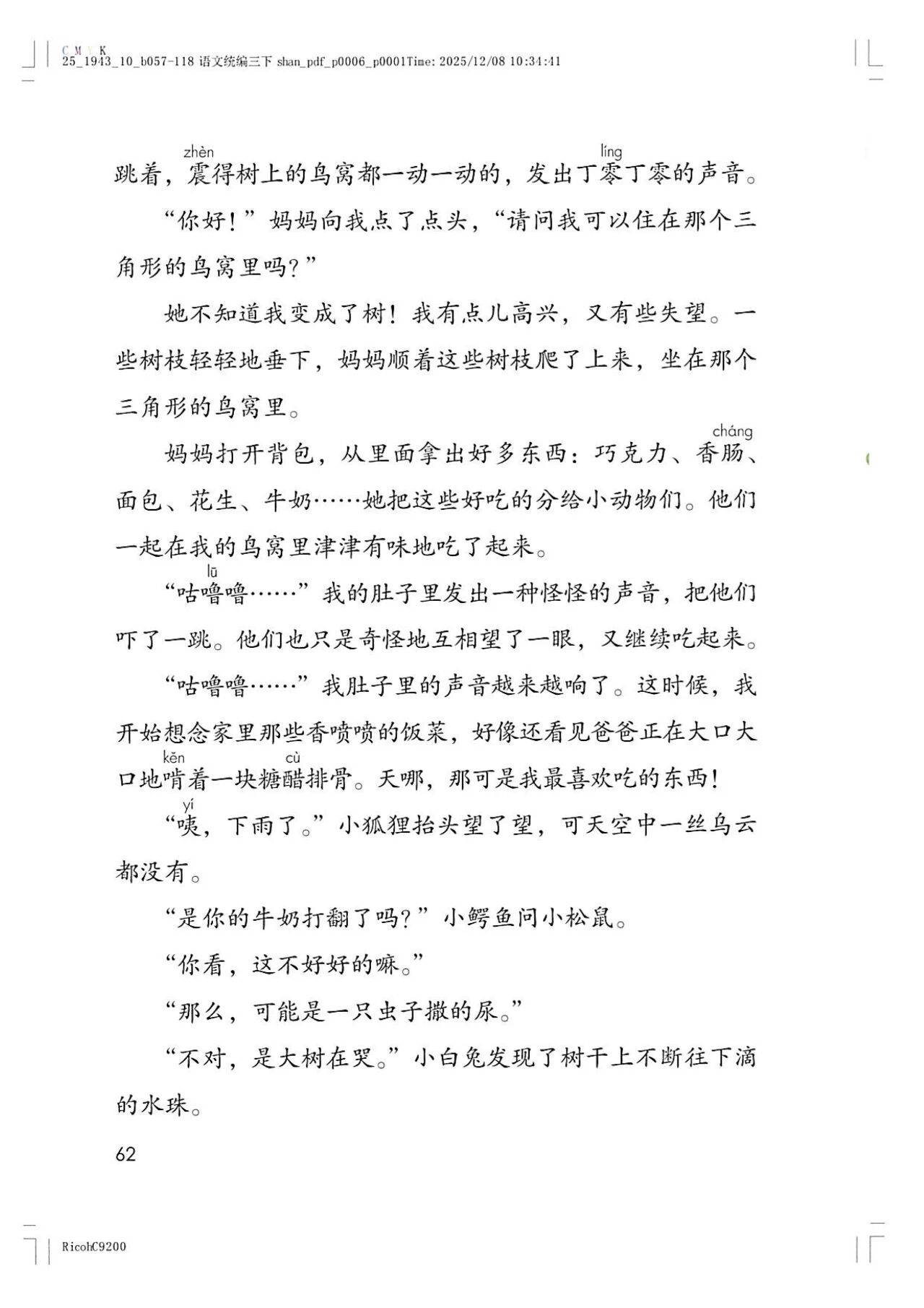 C M Y K
25_1943_10_b057-118 语文统编三下 shan_pdf_p0006_p0001Time: 2025/12/08 10:34:41

跳着，震(zhèn)得树上的鸟窝都一动一动的，发出丁零(líng)丁零的声音。

“你好！”妈妈向我点了点头，“请问我可以住在那个三角形的鸟窝里吗？”

她不知道我变成了树！我有点儿高兴，又有些失望。一些树枝轻轻地垂下，妈妈顺着这些树枝爬了上来，坐在那个三角形的鸟窝里。

妈妈打开背包，从里面拿出好多东西：巧克力、香肠(cháng)、面包、花生、牛奶……她把这些好吃的分给小动物们。他们一起在我的鸟窝里津津有味地吃了起来。

“咕噜(lū)噜……”我的肚子里发出一种怪怪的声音，把他们吓了一跳。他们也只是奇怪地互相望了一眼，又继续吃起来。

“咕噜噜……”我肚子里的声音越来越响了。这时候，我开始想念家里那些香喷喷的饭菜，好像还看见爸爸正在大口大口地啃(kěn)着一块糖醋(cù)排骨。天哪，那可是我最喜欢吃的东西！

“咦(yí)，下雨了。”小狐狸抬头望了望，可天空中一丝乌云都没有。

“是你的牛奶打翻了吗？”小鳄鱼问小松鼠。

“你看，这不好好的嘛。”

“那么，可能是一只虫子撒的尿。”

“不对，是大树在哭。”小白兔发现了树干上不断往下滴的水珠。

62

RicohC9200